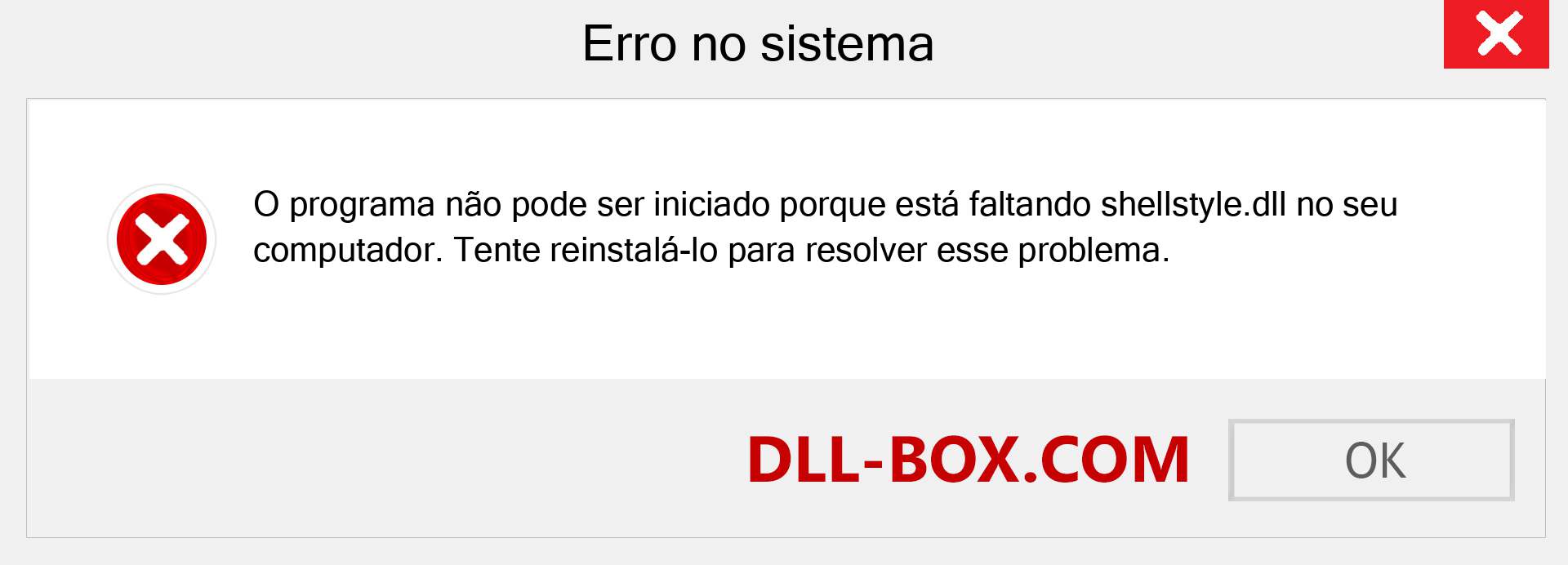 Erro no sistema

O programa não pode ser iniciado porque está faltando shellstyle.dll no seu computador. Tente reinstalá-lo para resolver esse problema.

DLL-BOX.COM

OK